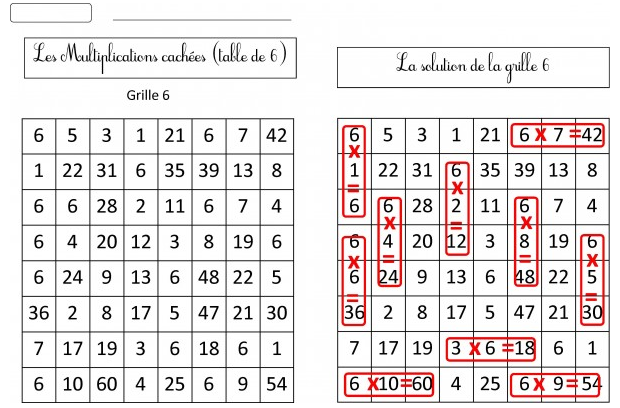 Les Multiplications cachées (table de 6)

Grille 6

| 6 | 5 | 3 | 1 | 21 | 6 | 7 | 42 |
|---|---|---|---|---|---|---|---|
| 1 | 22 | 31 | 6 | 35 | 39 | 13 | 8 |
| 6 | 6 | 28 | 2 | 11 | 6 | 7 | 4 |
| 6 | 4 | 20 | 12 | 3 | 8 | 19 | 6 |
| 6 | 24 | 9 | 13 | 6 | 48 | 22 | 5 |
| 36 | 2 | 8 | 17 | 5 | 47 | 21 | 30 |
| 7 | 17 | 19 | 3 | 6 | 18 | 6 | 1 |
| 6 | 10 | 60 | 4 | 25 | 6 | 9 | 54 |

La solution de la grille 6

| 6 x | 5 | 3 | 1 | 21 | 6 x | 7 = | 42 |
|---|---|---|---|---|---|---|---|
| 1 = | 22 | 31 | 6 x | 35 | 39 | 13 | 8 |
| 6 | 6 x | 28 | 2 = | 11 | 6 x | 7 | 4 |
| 6 x | 4 = | 20 | 12 | 3 | 8 = | 19 | 6 x |
| 6 = | 24 | 9 | 13 | 6 | 48 | 22 | 5 = |
| 36 | 2 | 8 | 17 | 5 | 47 | 21 | 30 |
| 7 | 17 | 19 | 3 x | 6 = | 18 | 6 | 1 |
| 6 x | 10 = | 60 | 4 | 25 | 6 x | 9 = | 54 |